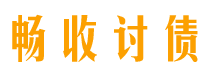 畅收讨债